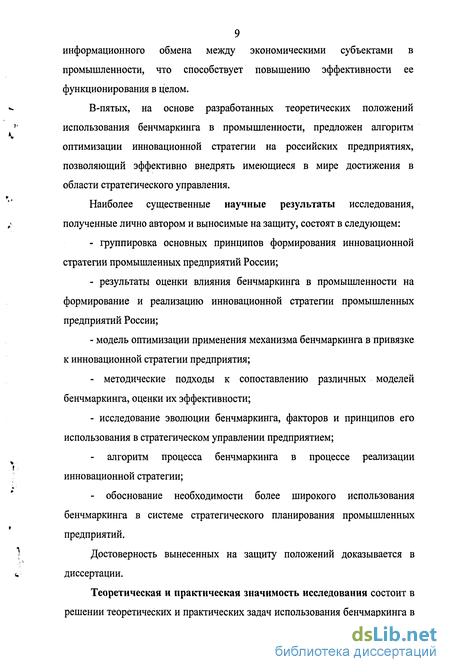 9

информационного обмена между экономическими субъектами в промышленности, что способствует повышению эффективности ее функционирования в целом.

В-пятых, на основе разработанных теоретических положений использования бенчмаркинга в промышленности, предложен алгоритм оптимизации инновационной стратегии на российских предприятиях, позволяющий эффективно внедрять имеющиеся в мире достижения в области стратегического управления.

Наиболее существенные научные результаты исследования, полученные лично автором и выносимые на защиту, состоят в следующем:

- группировка основных принципов формирования инновационной стратегии промышленных предприятий России;

- результаты оценки влияния бенчмаркинга в промышленности на формирование и реализацию инновационной стратегии промышленных предприятий России;

- модель оптимизации применения механизма бенчмаркинга в привязке к инновационной стратегии предприятия;

- методические подходы к сопоставлению различных моделей бенчмаркинга, оценки их эффективности;

- исследование эволюции бенчмаркинга, факторов и принципов его использования в стратегическом управлении предприятием;

- алгоритм процесса бенчмаркинга в процессе реализации инновационной стратегии;

- обоснование необходимости более широкого использования бенчмаркинга в системе стратегического планирования промышленных предприятий.

Достоверность вынесенных на защиту положений доказывается в диссертации.

Теоретическая и практическая значимость исследования состоит в решении теоретических и практических задач использования бенчмаркинга в

dsLib.net
библиотека диссертаций